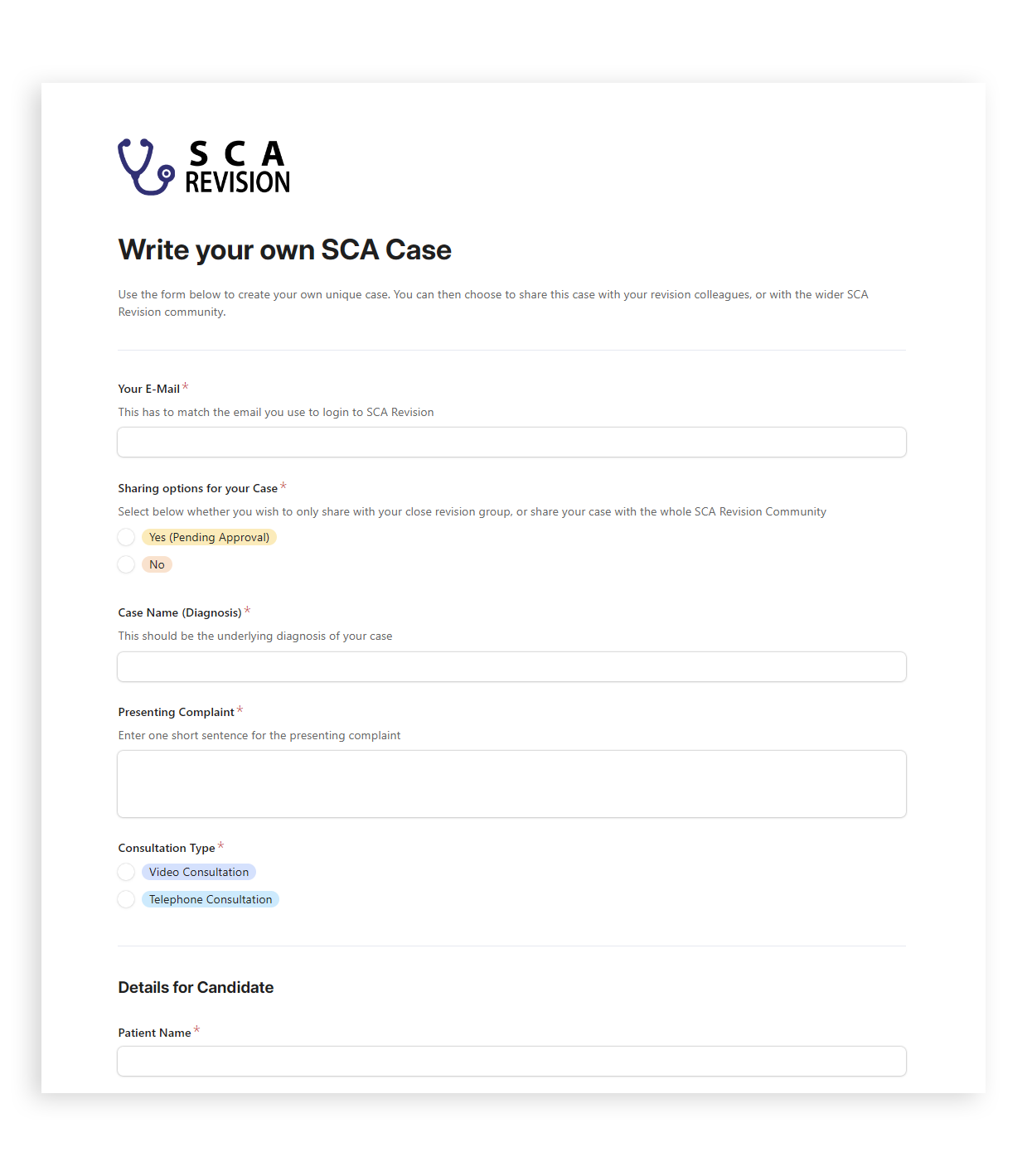 SCA
REVISION

Write your own SCA Case

Use the form below to create your own unique case. You can then choose to share this case with your revision colleagues, or with the wider SCA Revision community.

Your E-Mail *
This has to match the email you use to login to SCA Revision

Sharing options for your Case *
Select below whether you wish to only share with your close revision group, or share your case with the whole SCA Revision Community

Yes (Pending Approval)
No

Case Name (Diagnosis) *
This should be the underlying diagnosis of your case

Presenting Complaint *
Enter one short sentence for the presenting complaint

Consultation Type *
Video Consultation
Telephone Consultation

Details for Candidate

Patient Name *